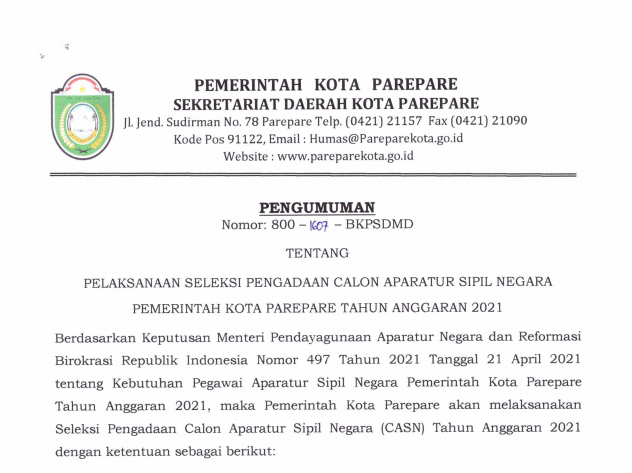 PEMERINTAH KOTA PAREPARE
SEKRETARIAT DAERAH KOTA PAREPARE
Jl. Jend. Sudirman No. 78 Parepare Telp. (0421) 21157 Fax (0421) 21090
Kode Pos 91122, Email : Humas@Pareparekota.go.id
Website : www.pareparekota.go.id

PENGUMUMAN
Nomor: 800 – 1607 – BKPSDMD

TENTANG

PELAKSANAAN SELEKSI PENGADAAN CALON APARATUR SIPIL NEGARA
PEMERINTAH KOTA PAREPARE TAHUN ANGGARAN 2021

Berdasarkan Keputusan Menteri Pendayagunaan Aparatur Negara dan Reformasi Birokrasi Republik Indonesia Nomor 497 Tahun 2021 Tanggal 21 April 2021 tentang Kebutuhan Pegawai Aparatur Sipil Negara Pemerintah Kota Parepare Tahun Anggaran 2021, maka Pemerintah Kota Parepare akan melaksanakan Seleksi Pengadaan Calon Aparatur Sipil Negara (CASN) Tahun Anggaran 2021 dengan ketentuan sebagai berikut: